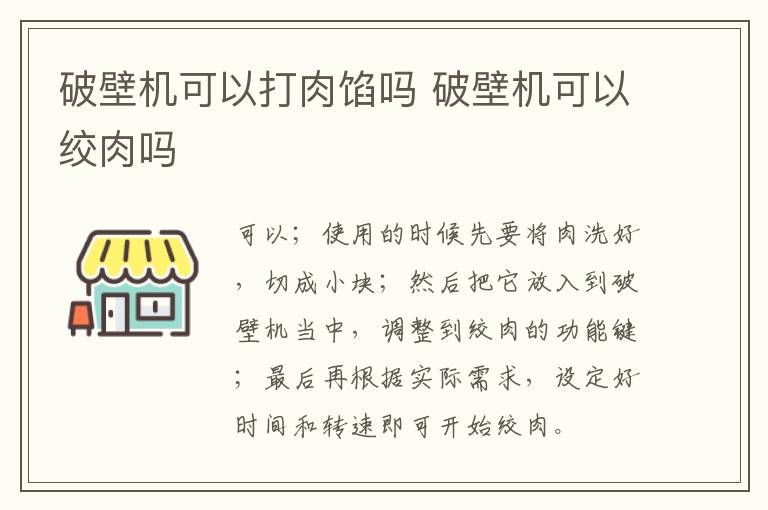 破壁机可以打肉馅吗 破壁机可以绞肉吗

可以；使用的时候先要将肉洗好，切成小块；然后把它放入到破壁机当中，调整到绞肉的功能键；最后再根据实际需求，设定好时间和转速即可开始绞肉。